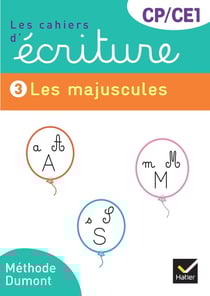 CP/CE1

Les cahiers d'écriture

3 Les majuscules

a A
A

m M
M

s S
S

Méthode Dumont

Hatier